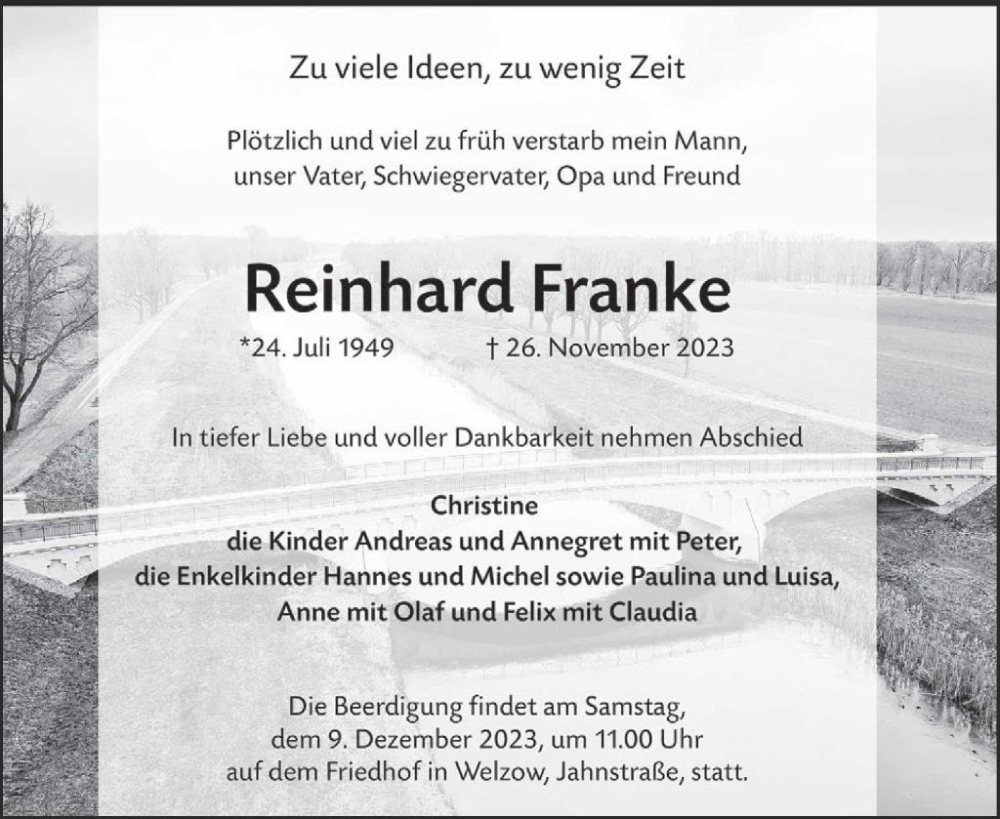 Zu viele Ideen, zu wenig Zeit

Plötzlich und viel zu früh verstarb mein Mann, unser Vater, Schwiegervater, Opa und Freund

Reinhard Franke

*24. Juli 1949 † 26. November 2023

In tiefer Liebe und voller Dankbarkeit nehmen Abschied

Christine
die Kinder Andreas und Annegret mit Peter,
die Enkelkinder Hannes und Michel sowie Paulina und Luisa,
Anne mit Olaf und Felix mit Claudia

Die Beerdigung findet am Samstag, dem 9. Dezember 2023, um 11.00 Uhr auf dem Friedhof in Welzow, Jahnstraße, statt.